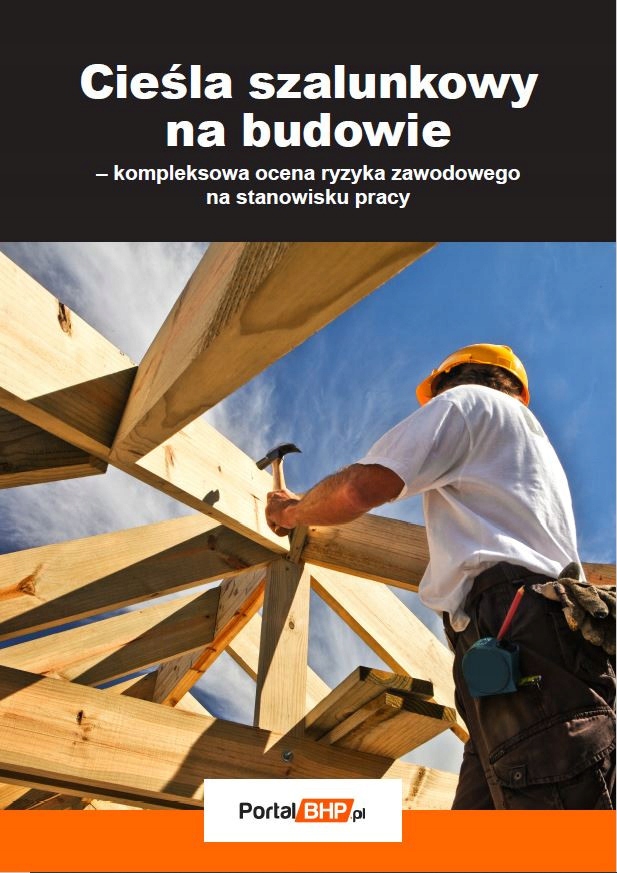 Cieśla szalunkowy na budowie

– kompleksowa ocena ryzyka zawodowego na stanowisku pracy

PortalBHP.pl